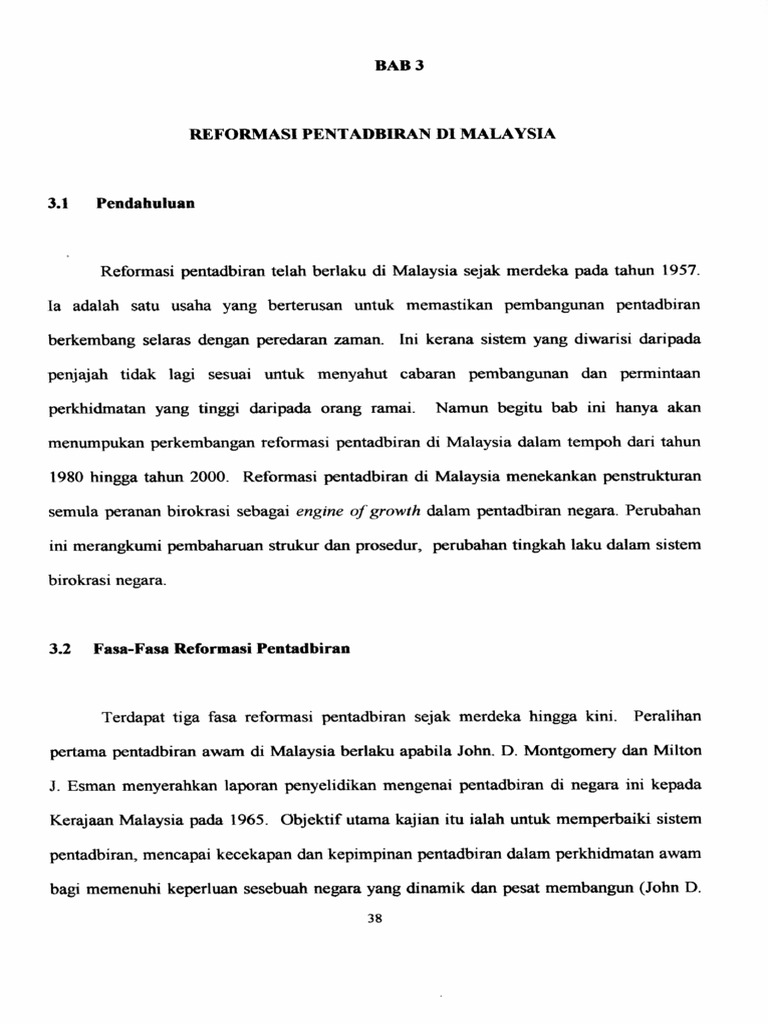 BAB 3

REFORMASI PENTADBIRAN DI MALAYSIA

3.1 Pendahuluan

Reformasi pentadbiran telah berlaku di Malaysia sejak merdeka pada tahun 1957. Ia adalah satu usaha yang berterusan untuk memastikan pembangunan pentadbiran berkembang selaras dengan peredaran zaman. Ini kerana sistem yang diwarisi daripada penjajah tidak lagi sesuai untuk menyahut cabaran pembangunan dan permintaan perkhidmatan yang tinggi daripada orang ramai. Namun begitu bab ini hanya akan menumpukan perkembangan reformasi pentadbiran di Malaysia dalam tempoh dari tahun 1980 hingga tahun 2000. Reformasi pentadbiran di Malaysia menekankan penstrukturan semula peranan birokrasi sebagai engine of growth dalam pentadbiran negara. Perubahan ini merangkumi pembaharuan strukur dan prosedur, perubahan tingkah laku dalam sistem birokrasi negara.

3.2 Fasa-Fasa Reformasi Pentadbiran

Terdapat tiga fasa reformasi pentadbiran sejak merdeka hingga kini. Peralihan pertama pentadbiran awam di Malaysia berlaku apabila John. D. Montgomery dan Milton J. Esman menyerahkan laporan penyelidikan mengenai pentadbiran di negara ini kepada Kerajaan Malaysia pada 1965. Objektif utama kajian itu ialah untuk memperbaiki sistem pentadbiran, mencapai kecekapan dan kepimpinan pentadbiran dalam perkhidmatan awam bagi memenuhi keperluan sesebuah negara yang dinamik dan pesat membangun (John D.

38